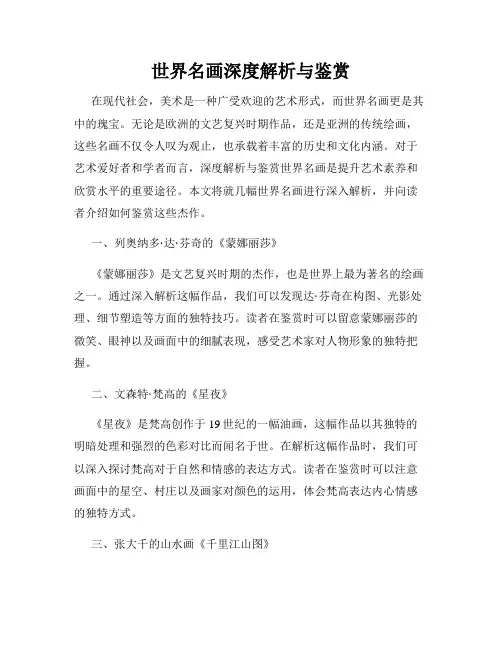 世界名画深度解析与鉴赏

在现代社会，美术是一种广受欢迎的艺术形式，而世界名画更是其中的瑰宝。无论是欧洲的文艺复兴时期作品，还是亚洲的传统绘画，这些名画不仅令人叹为观止，也承载着丰富的历史和文化内涵。对于艺术爱好者和学者而言，深度解析与鉴赏世界名画是提升艺术素养和欣赏水平的重要途径。本文将就几幅世界名画进行深入解析，并向读者介绍如何鉴赏这些杰作。

一、列奥纳多·达·芬奇的《蒙娜丽莎》

《蒙娜丽莎》是文艺复兴时期的杰作，也是世界上最为著名的绘画之一。通过深入解析这幅作品，我们可以发现达·芬奇在构图、光影处理、细节塑造等方面的独特技巧。读者在鉴赏时可以留意蒙娜丽莎的微笑、眼神以及画面中的细腻表现，感受艺术家对人物形象的独特把握。

二、文森特·梵高的《星夜》

《星夜》是梵高创作于19世纪的一幅油画，这幅作品以其独特的明暗处理和强烈的色彩对比而闻名于世。在解析这幅作品时，我们可以深入探讨梵高对于自然和情感的表达方式。读者在鉴赏时可以注意画面中的星空、村庄以及画家对颜色的运用，体会梵高表达内心情感的独特方式。

三、张大千的山水画《千里江山图》